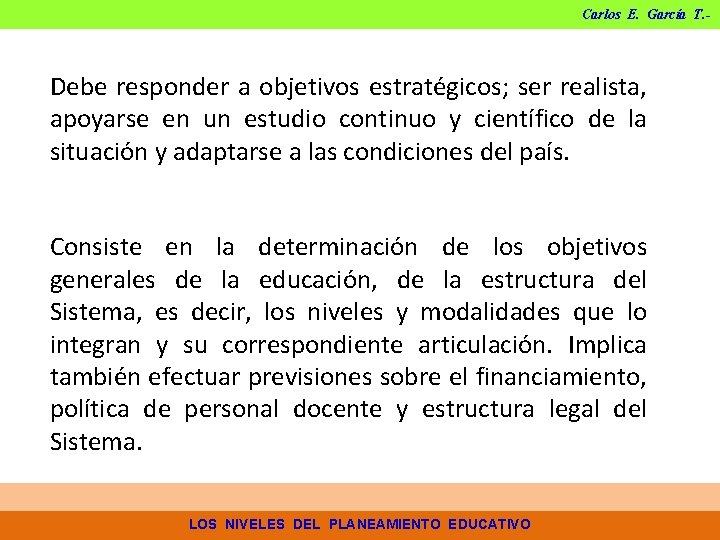 Carlos E. García T.-

Debe responder a objetivos estratégicos; ser realista, apoyarse en un estudio continuo y científico de la situación y adaptarse a las condiciones del país.

Consiste en la determinación de los objetivos generales de la educación, de la estructura del Sistema, es decir, los niveles y modalidades que lo integran y su correspondiente articulación. Implica también efectuar previsiones sobre el financiamiento, política de personal docente y estructura legal del Sistema.

LOS NIVELES DEL PLANEAMIENTO EDUCATIVO